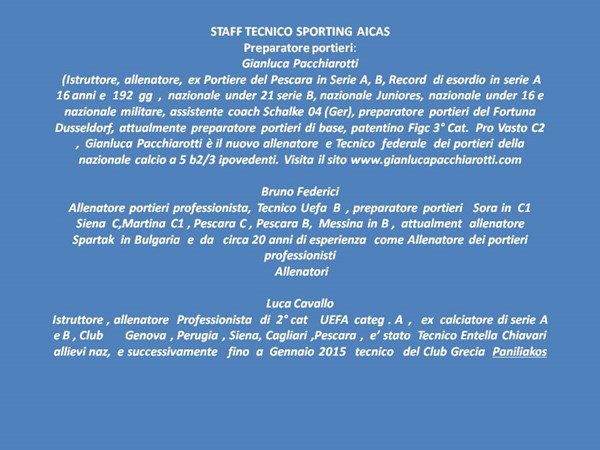 STAFF TECNICO SPORTING AICAS
Preparatore portieri:
Gianluca Pacchiarotti
(Istruttore, allenatore, ex Portiere del Pescara in Serie A, B, Record di esordio in serie A 16 anni e 192 gg , nazionale under 21 serie B, nazionale Juniores, nazionale under 16 e nazionale militare, assistente coach Schalke 04 (Ger), preparatore portieri del Fortuna Dusseldorf, attualmente preparatore portieri di base, patentino Figc 3° Cat. Pro Vasto C2 , Gianluca Pacchiarotti è il nuovo allenatore e Tecnico federale dei portieri della nazionale calcio a 5 b2/3 ipovedenti. Visita il sito www.gianlucapacchiarotti.com

Bruno Federici
Allenatore portieri professionista, Tecnico Uefa B , preparatore portieri Sora in C1 Siena C,Martina C1 , Pescara C , Pescara B, Messina in B , attualment allenatore Spartak in Bulgaria e da circa 20 anni di esperienza come Allenatore dei portieri professionisti
Allenatori

Luca Cavallo
Istruttore , allenatore Professionista di 2° cat UEFA categ . A , ex calciatore di serie A e B , Club Genova , Perugia , Siena, Cagliari ,Pescara , e' stato Tecnico Entella Chiavari allievi naz, e successivamente fino a Gennaio 2015 tecnico del Club Grecia Paniliakos